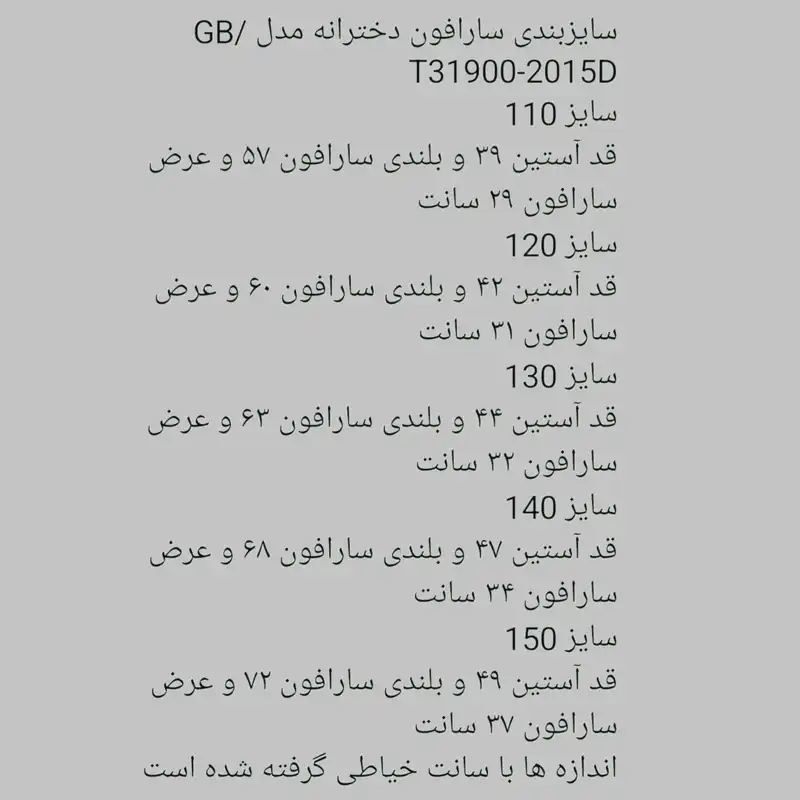 سایزبندی سارافون دخترانه مدل GB/T31900-2015D

سایز 110

قد آستین ۳۹ و بلندی سارافون ۵۷ و عرض سارافون ۲۹ سانت

سایز 120

قد آستین ۴۲ و بلندی سارافون ۶۰ و عرض سارافون ۳۱ سانت

سایز 130

قد آستین ۴۴ و بلندی سارافون ۶۳ و عرض سارافون ۳۲ سانت

سایز 140

قد آستین ۴۷ و بلندی سارافون ۶۸ و عرض سارافون ۳۴ سانت

سایز 150

قد آستین ۴۹ و بلندی سارافون ۷۲ و عرض سارافون ۳۷ سانت

اندازه ها با سانت خیاطی گرفته شده است